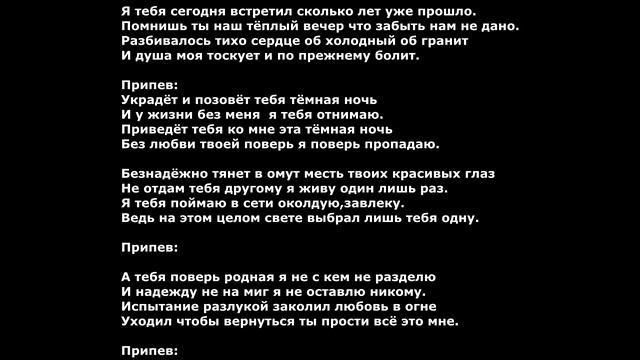 Я тебя сегодня встретил сколько лет уже прошло.
Помнишь ты наш тёплый вечер что забыть нам не дано.
Разбивалось тихо сердце об холодный об гранит
И душа моя тоскует и по прежнему болит.

Припев:
Украдёт и позовёт тебя тёмная ночь
И у жизни без меня я тебя отнимаю.
Приведёт тебя ко мне эта тёмная ночь
Без любви твоей поверь я поверь пропадаю.

Безнадёжно тянет в омут месть твоих красивых глаз
Не отдам тебя другому я живу один лишь раз.
Я тебя поймаю в сети околдую,завлеку.
Ведь на этом целом свете выбрал лишь тебя одну.

Припев:

А тебя поверь родная я не с кем не разделю
И надежду не на миг я не оставлю никому.
Испытание разлукой заколил любовь в огне
Уходил чтобы вернуться ты прости всё это мне.

Припев: